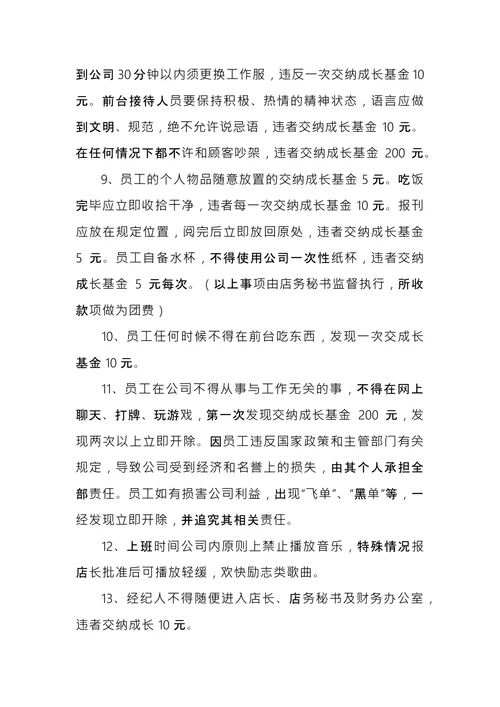 到公司 30 分钟以内须更换工作服，违反一次交纳成长基金 10 元。前台接待人员要保持积极、热情的精神状态，语言应做到文明、规范，绝不允许说忌语，违者交纳成长基金 10 元。在任何情况下都不许和顾客吵架，违者交纳成长基金 200 元。

9、员工的个人物品随意放置的交纳成长基金 5 元。吃饭完毕应立即收拾干净，违者每一次交纳成长基金 10 元。报刊应放在规定位置，阅完后立即放回原处，违者交纳成长基金 5 元。员工自备水杯，不得使用公司一次性纸杯，违者交纳成长基金 5 元每次。（以上事项由店务秘书监督执行，所收款项做为团费）

10、员工任何时候不得在前台吃东西，发现一次交成长基金 10 元。

11、员工在公司不得从事与工作无关的事，不得在网上聊天、打牌、玩游戏，第一次发现交纳成长基金 200 元，发现两次以上立即开除。因员工违反国家政策和主管部门有关规定，导致公司受到经济和名誉上的损失，由其个人承担全部责任。员工如有损害公司利益，出现“飞单”、“黑单”等，一经发现立即开除，并追究其相关责任。

12、上班时间公司内原则上禁止播放音乐，特殊情况报店长批准后可播放轻缓，欢快励志类歌曲。

13、经纪人不得随便进入店长、店务秘书及财务办公室，违者交纳成长 10 元。